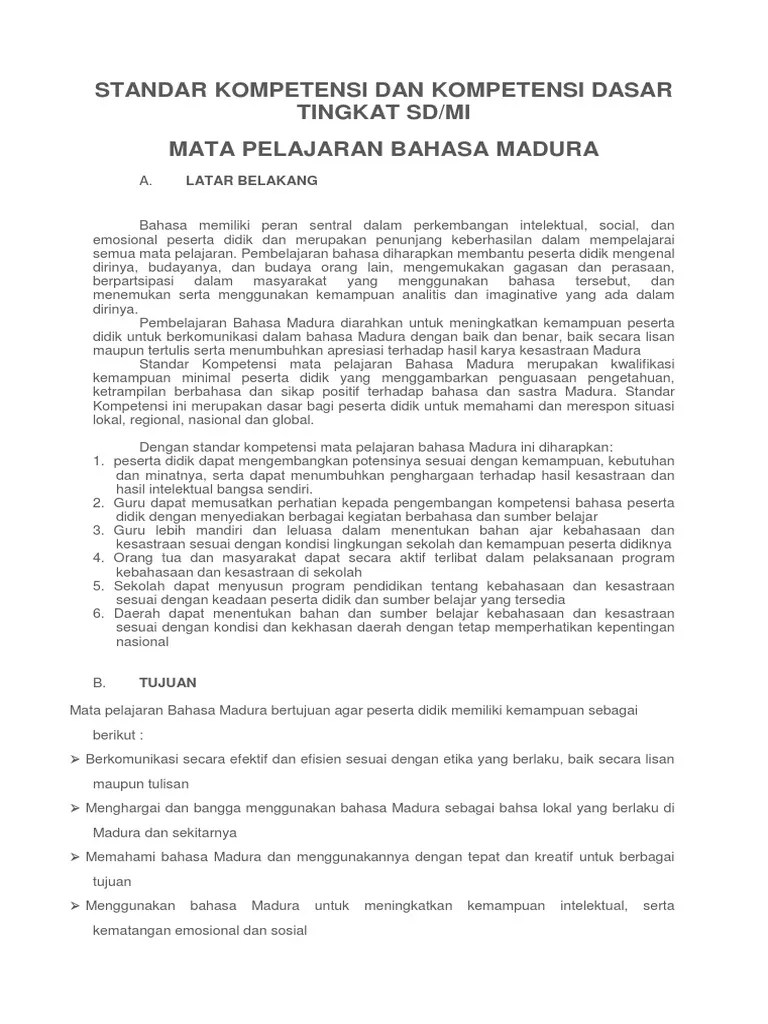 STANDAR KOMPETENSI DAN KOMPETENSI DASAR TINGKAT SD/MI

MATA PELAJARAN BAHASA MADURA

A. LATAR BELAKANG

Bahasa memiliki peran sentral dalam perkembangan intelektual, social, dan emosional peserta didik dan merupakan penunjang keberhasilan dalam mempelajarai semua mata pelajaran. Pembelajaran bahasa diharapkan membantu peserta didik mengenal dirinya, budayanya, dan budaya orang lain, mengemukakan gagasan dan perasaan, berpartsipasi dalam masyarakat yang menggunakan bahasa tersebut, dan menemukan serta menggunakan kemampuan analitis dan imaginative yang ada dalam dirinya.

Pembelajaran Bahasa Madura diarahkan untuk meningkatkan kemampuan peserta didik untuk berkomunikasi dalam bahasa Madura dengan baik dan benar, baik secara lisan maupun tertulis serta menumbuhkan apresiasi terhadap hasil karya kesastraan Madura

Standar Kompetensi mata pelajaran Bahasa Madura merupakan kwalifikasi kemampuan minimal peserta didik yang menggambarkan penguasaan pengetahuan, ketrampilan berbahasa dan sikap positif terhadap bahasa dan sastra Madura. Standar Kompetensi ini merupakan dasar bagi peserta didik untuk memahami dan merespon situasi lokal, regional, nasional dan global.

Dengan standar kompetensi mata pelajaran bahasa Madura ini diharapkan:
1. peserta didik dapat mengembangkan potensinya sesuai dengan kemampuan, kebutuhan dan minatnya, serta dapat menumbuhkan penghargaan terhadap hasil kesastraan dan hasil intelektual bangsa sendiri.
2. Guru dapat memusatkan perhatian kepada pengembangan kompetensi bahasa peserta didik dengan menyediakan berbagai kegiatan berbahasa dan sumber belajar
3. Guru lebih mandiri dan leluasa dalam menentukan bahan ajar kebahasaan dan kesastraan sesuai dengan kondisi lingkungan sekolah dan kemampuan peserta didiknya
4. Orang tua dan masyarakat dapat secara aktif terlibat dalam pelaksanaan program kebahasaan dan kesastraan di sekolah
5. Sekolah dapat menyusun program pendidikan tentang kebahasaan dan kesastraan sesuai dengan keadaan peserta didik dan sumber belajar yang tersedia
6. Daerah dapat menentukan bahan dan sumber belajar kebahasaan dan kesastraan sesuai dengan kondisi dan kekhasan daerah dengan tetap memperhatikan kepentingan nasional

B. TUJUAN

Mata pelajaran Bahasa Madura bertujuan agar peserta didik memiliki kemampuan sebagai berikut :
➢ Berkomunikasi secara efektif dan efisien sesuai dengan etika yang berlaku, baik secara lisan maupun tulisan
➢ Menghargai dan bangga menggunakan bahasa Madura sebagai bahsa lokal yang berlaku di Madura dan sekitarnya
➢ Memahami bahasa Madura dan menggunakannya dengan tepat dan kreatif untuk berbagai tujuan
➢ Menggunakan bahasa Madura untuk meningkatkan kemampuan intelektual, serta kematangan emosional dan sosial